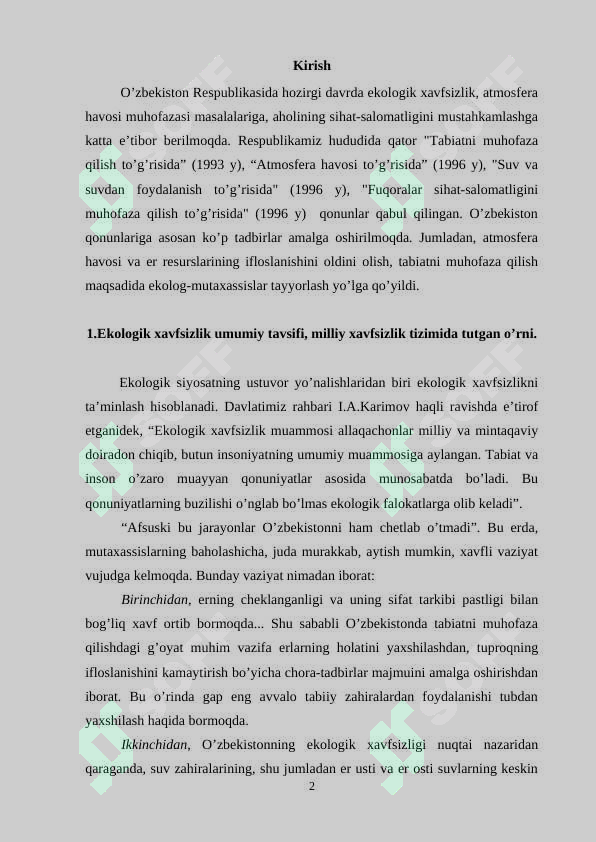 Kirish

O'zbekiston Respublikasida hozirgi davrda ekologik xavfsizlik, atmosfera havosi muhofazasi masalalariga, aholining sihat-salomatligini mustahkamlashga katta e'tibor berilmoqda. Respublikamiz hududida qator "Tabiatni muhofaza qilish to'g'risida" (1993 y), "Atmosfera havosi to'g'risida" (1996 y), "Suv va suvdan foydalanish to'g'risida" (1996 y), "Fuqoralar sihat-salomatligini muhofaza qilish to'g'risida" (1996 y) qonunlar qabul qilingan. O'zbekiston qonunlariga asosan ko'p tadbirlar amalga oshirilmoqda. Jumladan, atmosfera havosi va er resurslarining ifloslanishini oldini olish, tabiatni muhofaza qilish maqsadida ekolog-mutaxassislar tayyorlash yo'lga qo'yildi.

1.Ekologik xavfsizlik umumiy tavsifi, milliy xavfsizlik tizimida tutgan o'rni.

Ekologik siyosatning ustuvor yo'nalishlaridan biri ekologik xavfsizlikni ta'minlash hisoblanadi. Davlatimiz rahbari I.A.Karimov haqli ravishda e'tirof etganidek, "Ekologik xavfsizlik muammosi allaqachonlar milliy va mintaqaviy doiradon chiqib, butun insoniyatning umumiy muammosiga aylangan. Tabiat va inson o'zaro muayyan qonuniyatlar asosida munosabatda bo'ladi. Bu qonuniyatlarning buzilishi o'nglab bo'lmas ekologik falokatlarga olib keladi".

"Afsuski bu jarayonlar O'zbekistonni ham chetlab o'tmadi". Bu erda, mutaxassislarning baholashicha, juda murakkab, aytish mumkin, xavfli vaziyat vujudga kelmoqda. Bunday vaziyat nimadan iborat:

Birinchidan, erning cheklanganligi va uning sifat tarkibi pastligi bilan bog'liq xavf ortib bormoqda... Shu sababli O'zbekistonda tabiatni muhofaza qilishdagi g'oyat muhim vazifa erlarning holatini yaxshilashdan, tuproqning ifloslanishini kamaytirish bo'yicha chora-tadbirlar majmuini amalga oshirishdan iborat. Bu o'rinda gap eng avvalo tabiiy zahiralardan foydalanishi tubdan yaxshilash haqida bormoqda.

Ikkinchidan, O'zbekistonning ekologik xavfsizligi nuqtai nazaridan qaraganda, suv zahiralarining, shu jumladan er usti va er osti suvlarning keskin

2